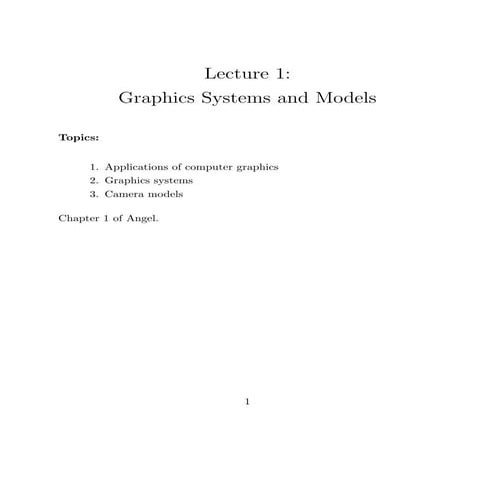 Lecture 1:
Graphics Systems and Models

Topics:

1. Applications of computer graphics
2. Graphics systems
3. Camera models

Chapter 1 of Angel.

1